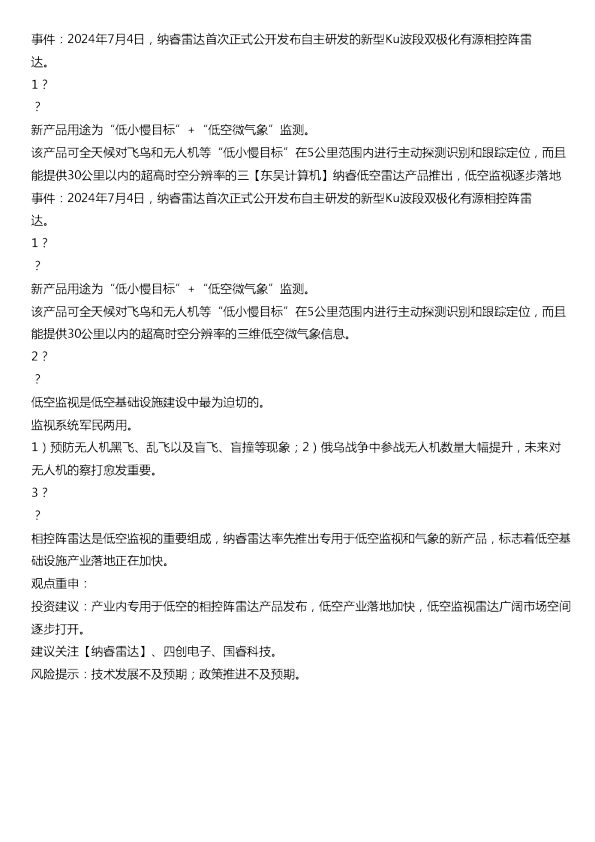 事件：2024年7月4日，纳睿雷达首次正式公开发布自主研发的新型Ku波段双极化有源相控阵雷达。

1？

？

新产品用途为“低小慢目标”+“低空微气象”监测。

该产品可全天候对飞鸟和无人机等“低小慢目标”在5公里范围内进行主动探测识别和跟踪定位，而且能提供30公里以内的超高时空分辨率的三【东吴计算机】纳睿低空雷达产品推出，低空监视逐步落地

事件：2024年7月4日，纳睿雷达首次正式公开发布自主研发的新型Ku波段双极化有源相控阵雷达。

1？

？

新产品用途为“低小慢目标”+“低空微气象”监测。

该产品可全天候对飞鸟和无人机等“低小慢目标”在5公里范围内进行主动探测识别和跟踪定位，而且能提供30公里以内的超高时空分辨率的三维低空微气象信息。

2？

？

低空监视是低空基础设施建设中最为迫切的。

监视系统军民两用。

1）预防无人机黑飞、乱飞以及盲飞、盲撞等现象；2）俄乌战争中参战无人机数量大幅提升，未来对无人机的察打愈发重要。

3？

？

相控阵雷达是低空监视的重要组成，纳睿雷达率先推出专用于低空监视和气象的新产品，标志着低空基础设施产业落地正在加快。

观点重申：

投资建议：产业内专用于低空的相控阵雷达产品发布，低空产业落地加快，低空监视雷达广阔市场空间逐步打开。

建议关注【纳睿雷达】、四创电子、国睿科技。

风险提示：技术发展不及预期；政策推进不及预期。